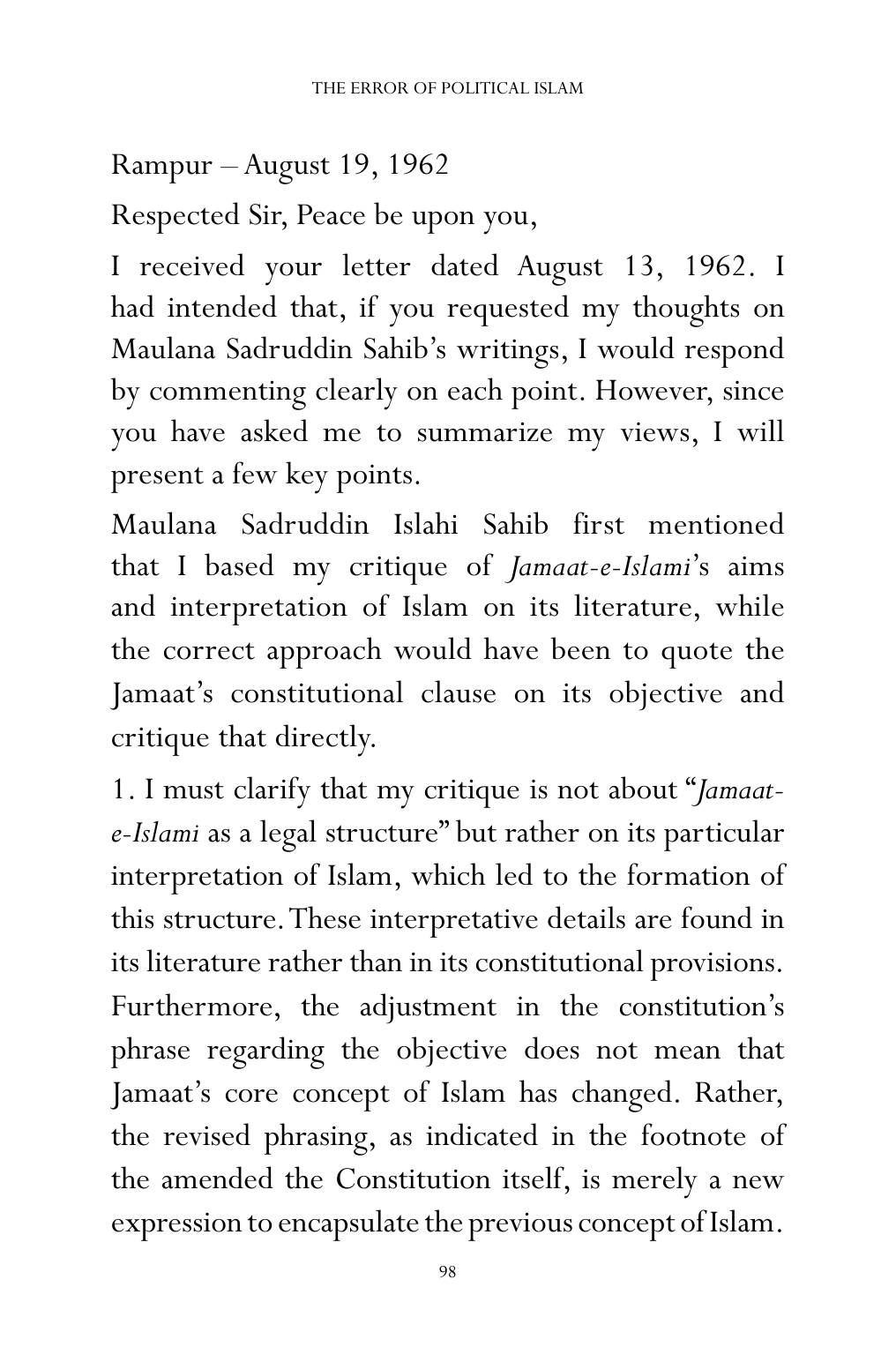 THE ERROR OF POLITICAL ISLAM

Rampur – August 19, 1962

Respected Sir, Peace be upon you,

I received your letter dated August 13, 1962. I had intended that, if you requested my thoughts on Maulana Sadruddin Sahib's writings, I would respond by commenting clearly on each point. However, since you have asked me to summarize my views, I will present a few key points.

Maulana Sadruddin Islahi Sahib first mentioned that I based my critique of Jamaat-e-Islami's aims and interpretation of Islam on its literature, while the correct approach would have been to quote the Jamaat's constitutional clause on its objective and critique that directly.

1. I must clarify that my critique is not about "Jamaat-e-Islami as a legal structure" but rather on its particular interpretation of Islam, which led to the formation of this structure. These interpretative details are found in its literature rather than in its constitutional provisions. Furthermore, the adjustment in the constitution's phrase regarding the objective does not mean that Jamaat's core concept of Islam has changed. Rather, the revised phrasing, as indicated in the footnote of the amended the Constitution itself, is merely a new expression to encapsulate the previous concept of Islam.

98